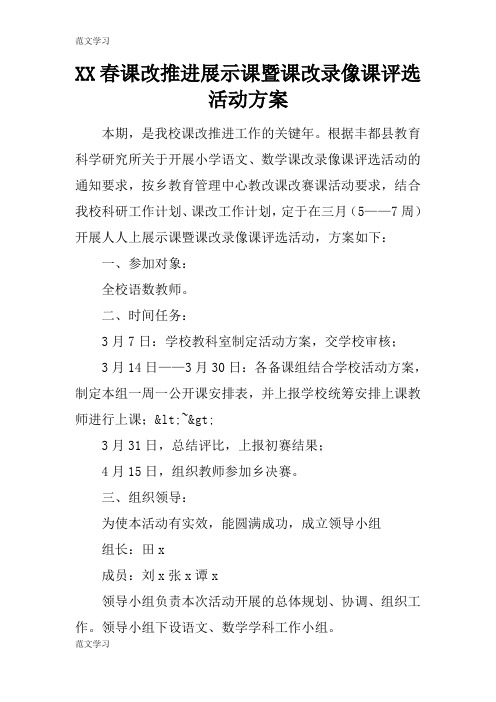 范文学习

XX春课改推进展示课暨课改录像课评选活动方案

本期，是我校课改推进工作的关键年。根据丰都县教育科学研究所关于开展小学语文、数学课改录像课评选活动的通知要求，按乡教育管理中心教改课改赛课活动要求，结合我校科研工作计划、课改工作计划，定于在三月（5——7周）开展人人上展示课暨课改录像课评选活动，方案如下：

一、参加对象：

全校语数教师。

二、时间任务：

3月7日：学校教科室制定活动方案，交学校审核；

3月14日——3月30日：各备课组结合学校活动方案，制定本组一周一公开课安排表，并上报学校统筹安排上课教师进行上课；&lt;~&gt;

3月31日，总结评比，上报初赛结果；

4月15日，组织教师参加乡决赛。

三、组织领导：

为使本活动有实效，能圆满成功，成立领导小组

组长：田x

成员：刘x张x谭x

领导小组负责本次活动开展的总体规划、协调、组织工作。领导小组下设语文、数学学科工作小组。

范文学习